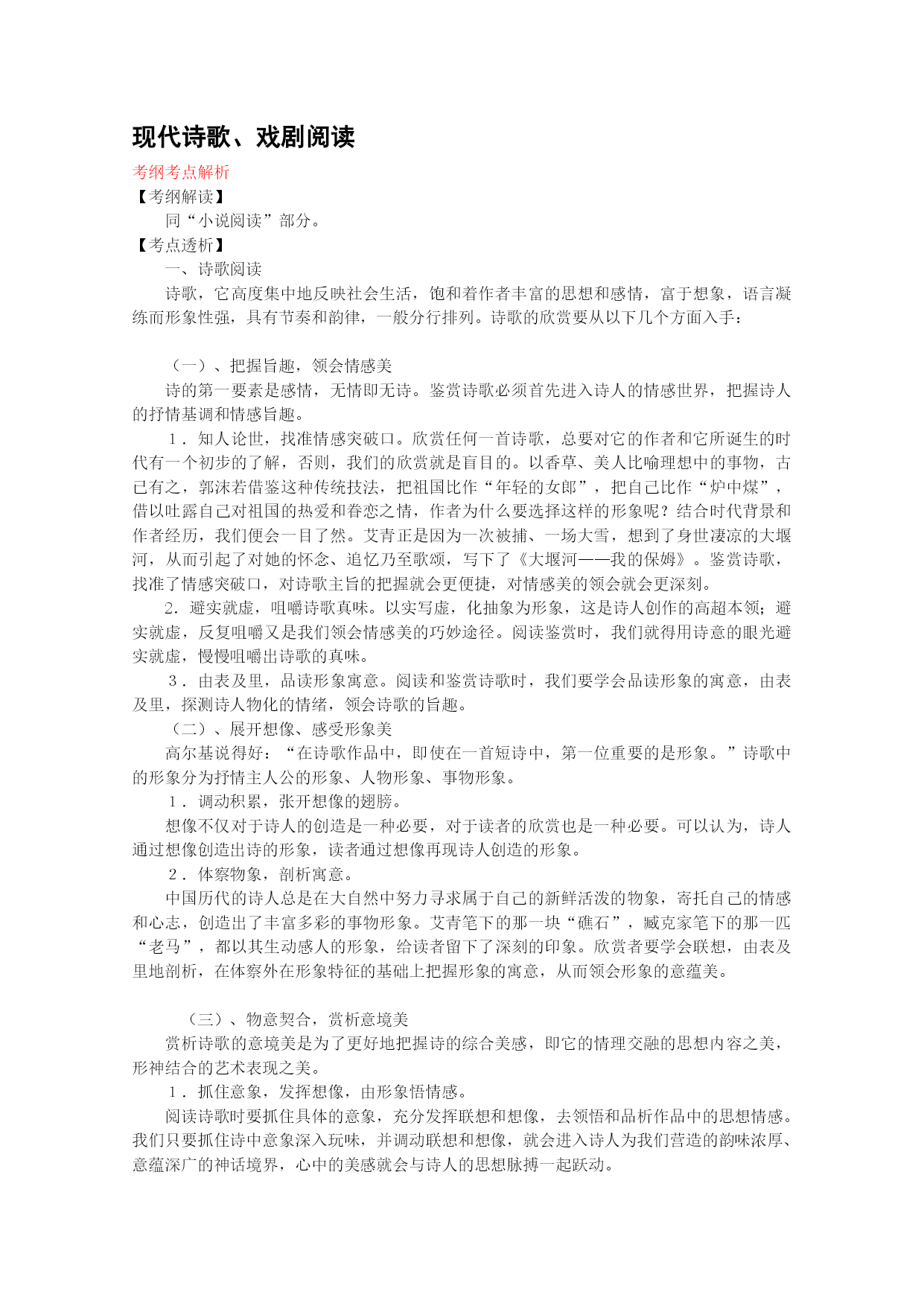 现代诗歌、戏剧阅读

考纲考点解析

【考纲解读】

同“小说阅读”部分。

【考点透析】

一、诗歌阅读

诗歌，它高度集中地反映社会生活，饱和着作者丰富的思想和感情，富于想象，语言凝练而形象性强，具有节奏和韵律，一般分行排列。诗歌的欣赏要从以下几个方面入手：

（一）、把握旨趣，领会情感美

诗的第一要素是感情，无情即无诗。鉴赏诗歌必须首先进入诗人的情感世界，把握诗人的抒情基调和情感旨趣。

1．知人论世，找准情感突破口。欣赏任何一首诗歌，总要对它的作者和它所诞生的时代有一个初步的了解，否则，我们的欣赏就是盲目的。以香草、美人比喻理想中的事物，古已有之，郭沫若借鉴这种传统技法，把祖国比作“年轻的女郎”，把自己比作“炉中煤”，借以吐露自己对祖国的热爱和眷恋之情，作者为什么要选择这样的形象呢？结合时代背景和作者经历，我们便会一目了然。艾青正是因为一次被捕、一场大雪，想到了身世凄凉的大堰河，从而引起了对她的怀念、追忆乃至歌颂，写下了《大堰河——我的保姆》。鉴赏诗歌，找准了情感突破口，对诗歌主旨的把握就会更便捷，对情感美的领会就会更深刻。

2．避实就虚，咀嚼诗歌真味。以实写虚，化抽象为形象，这是诗人创作的高超本领；避实就虚，反复咀嚼又是我们领会情感美的巧妙途径。阅读鉴赏时，我们就得用诗意的眼光避实就虚，慢慢咀嚼出诗歌的真味。

3．由表及里，品读形象寓意。阅读和鉴赏诗歌时，我们要学会品读形象的寓意，由表及里，探测诗人物化的情绪，领会诗歌的旨趣。

（二）、展开想像、感受形象美

高尔基说得好：“在诗歌作品中，即使在一首短诗中，第一位重要的是形象。”诗歌中的形象分为抒情主人公的形象、人物形象、事物形象。

1．调动积累，张开想像的翅膀。

想像不仅对于诗人的创造是一种必要，对于读者的欣赏也是一种必要。可以认为，诗人通过想像创造出诗的形象，读者通过想像再现诗人创造的形象。

2．体察物象，剖析寓意。

中国历代的诗人总是在大自然中努力寻求属于自己的新鲜活泼的物象，寄托自己的情感和心志，创造出了丰富多彩的事物形象。艾青笔下的那一块“礁石”，臧克家笔下的那一匹“老马”，都以其生动感人的形象，给读者留下了深刻的印象。欣赏者要学会联想，由表及里地剖析，在体察外在形象特征的基础上把握形象的寓意，从而领会形象的意蕴美。

（三）、物意契合，赏析意境美

赏析诗歌的意境美是为了更好地把握诗的综合美感，即它的情理交融的思想内容之美，形神结合的艺术表现之美。

1．抓住意象，发挥想像，由形象悟情感。

阅读诗歌时要抓住具体的意象，充分发挥联想和想像，去领悟和品析作品中的思想情感。我们只要抓住诗中意象深入玩味，并调动联想和想像，就会进入诗人为我们营造的韵味浓厚、意蕴深广的神话境界，心中的美感就会与诗人的思想脉搏一起跃动。